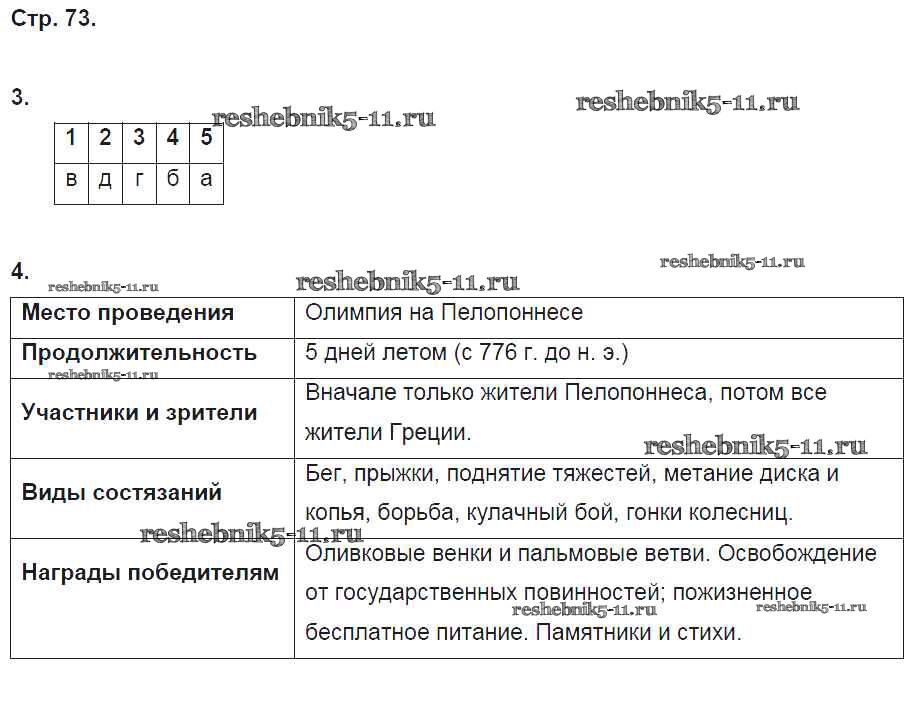 Стр. 73.

3.

reshebnik5-11.ru reshebnik5-11.ru

| 1 | 2 | 3 | 4 | 5 |
|---|---|---|---|---|
| в | д | г | б | а |

4.

reshebnik5-11.ru reshebnik5-11.ru reshebnik5-11.ru

| Место проведения | Олимпия на Пелопоннесе |
|---|---|
| Продолжительность | 5 дней летом (с 776 г. до н. э.) |
| Участники и зрители | Вначале только жители Пелопоннеса, потом все жители Греции. |
| Виды состязаний | Бег, прыжки, поднятие тяжестей, метание диска и копья, борьба, кулачный бой, гонки колесниц. |
| Награды победителям | Оливковые венки и пальмовые ветви. Освобождение от государственных повинностей; пожизненное бесплатное питание. Памятники и стихи. |

reshebnik5-11.ru reshebnik5-11.ru reshebnik5-11.ru reshebnik5-11.ru reshebnik5-11.ru